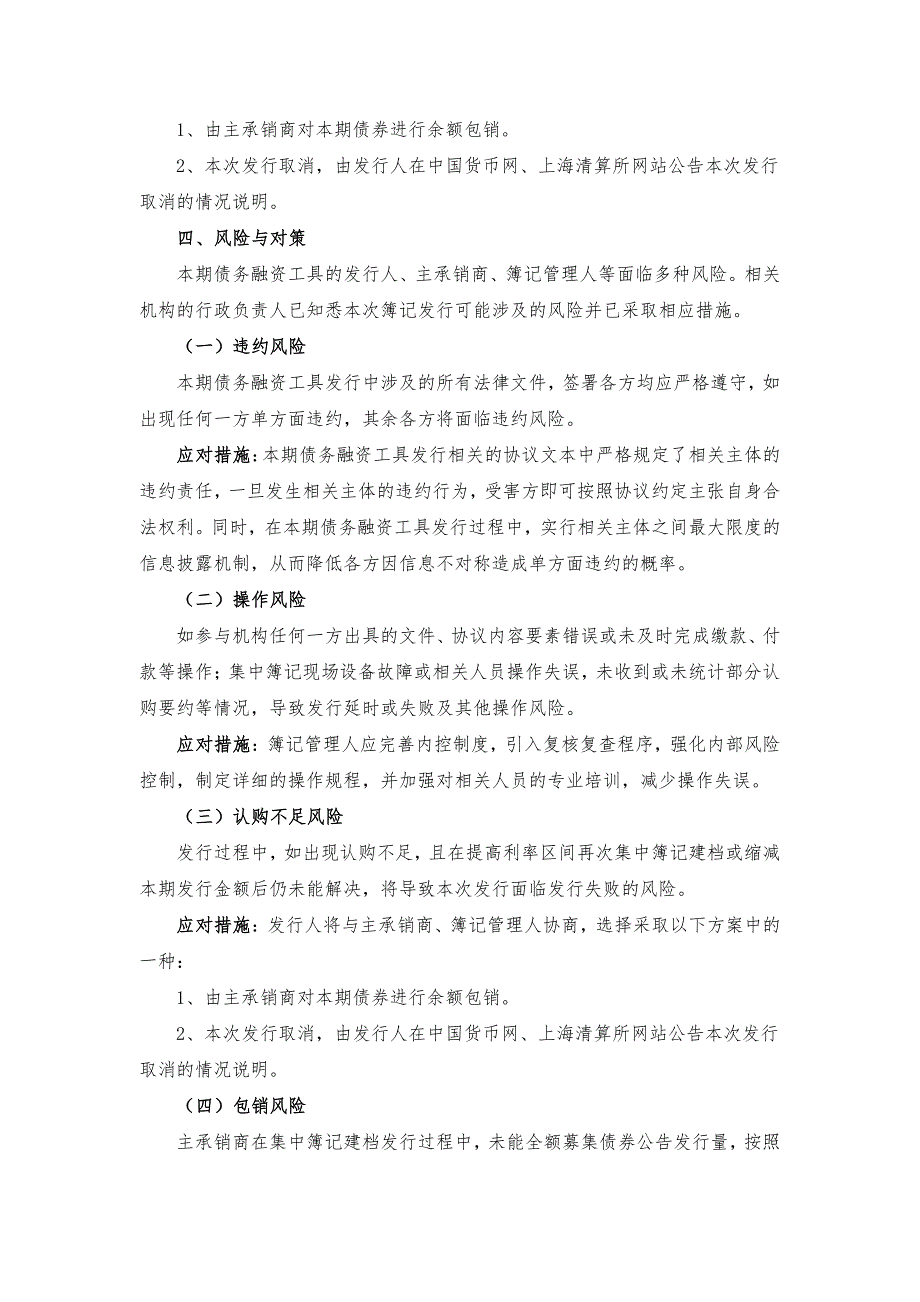 1、由主承销商对本期债券进行余额包销。

2、本次发行取消，由发行人在中国货币网、上海清算所网站公告本次发行取消的情况说明。

四、风险与对策

本期债务融资工具的发行人、主承销商、簿记管理人等面临多种风险。相关机构的行政负责人已知悉本次簿记发行可能涉及的风险并已采取相应措施。

（一）违约风险

本期债务融资工具发行中涉及的所有法律文件，签署各方均应严格遵守，如出现任何一方单方面违约，其余各方将面临违约风险。

应对措施：本期债务融资工具发行相关的协议文本中严格规定了相关主体的违约责任，一旦发生相关主体的违约行为，受害方即可按照协议约定主张自身合法权利。同时，在本期债务融资工具发行过程中，实行相关主体之间最大限度的信息披露机制，从而降低各方因信息不对称造成单方面违约的概率。

（二）操作风险

如参与机构任何一方出具的文件、协议内容要素错误或未及时完成缴款、付款等操作；集中簿记现场设备故障或相关人员操作失误，未收到或未统计部分认购要约等情况，导致发行延时或失败及其他操作风险。

应对措施：簿记管理人应完善内控制度，引入复核复查程序，强化内部风险控制，制定详细的操作规程，并加强对相关人员的专业培训，减少操作失误。

（三）认购不足风险

发行过程中，如出现认购不足，且在提高利率区间再次集中簿记建档或缩减本期发行金额后仍未能解决，将导致本次发行面临发行失败的风险。

应对措施：发行人将与主承销商、簿记管理人协商，选择采取以下方案中的一种：

1、由主承销商对本期债券进行余额包销。

2、本次发行取消，由发行人在中国货币网、上海清算所网站公告本次发行取消的情况说明。

（四）包销风险

主承销商在集中簿记建档发行过程中，未能全额募集债券公告发行量，按照